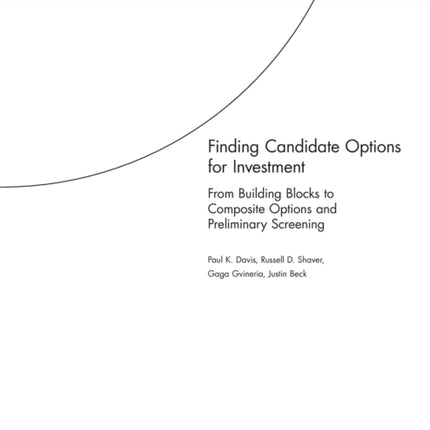 Finding Candidate Options for Investment

From Building Blocks to Composite Options and Preliminary Screening

Paul K. Davis, Russell D. Shaver, Gaga Gvineria, Justin Beck